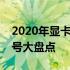 2020年显卡
号大盘点